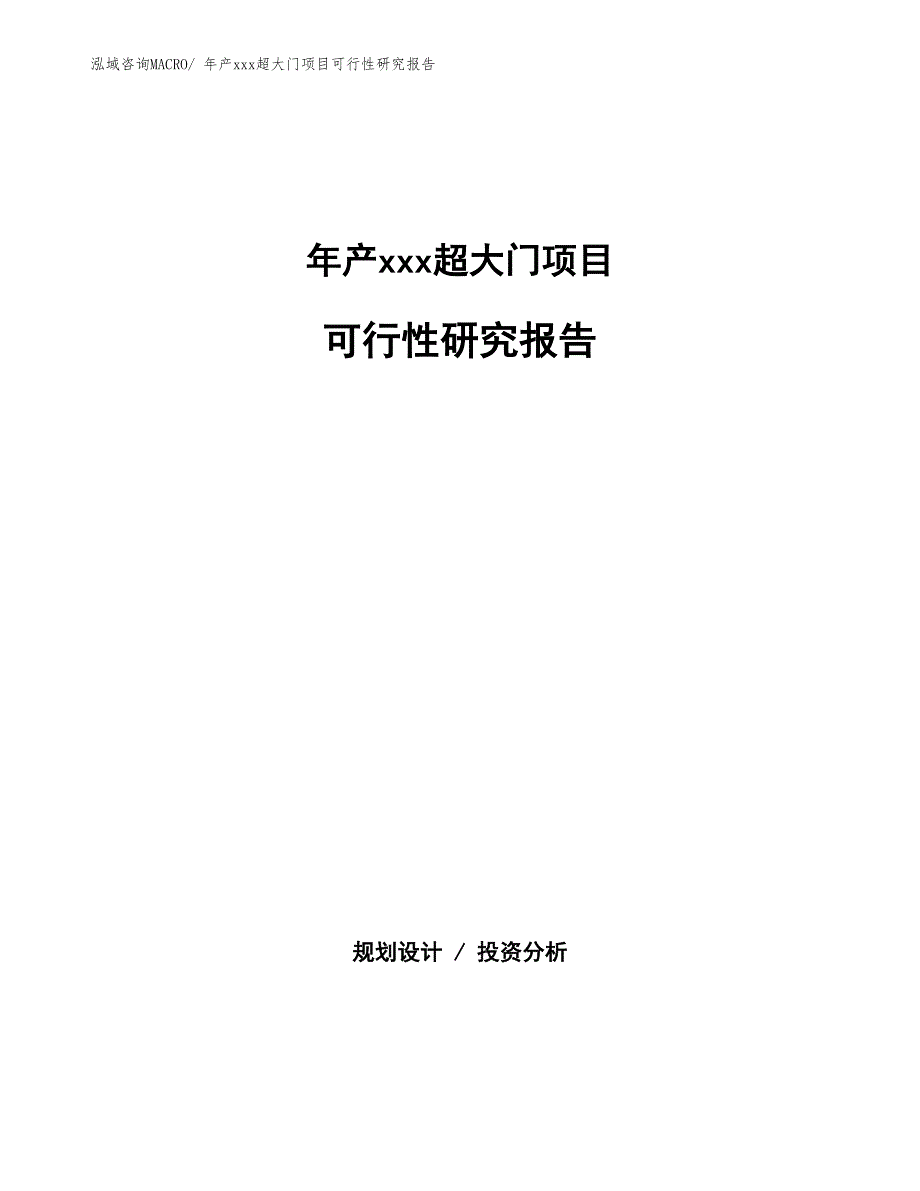 泓域咨询MACRO/ 年产xxx超大门项目可行性研究报告

年产xxx超大门项目

可行性研究报告

规划设计 / 投资分析